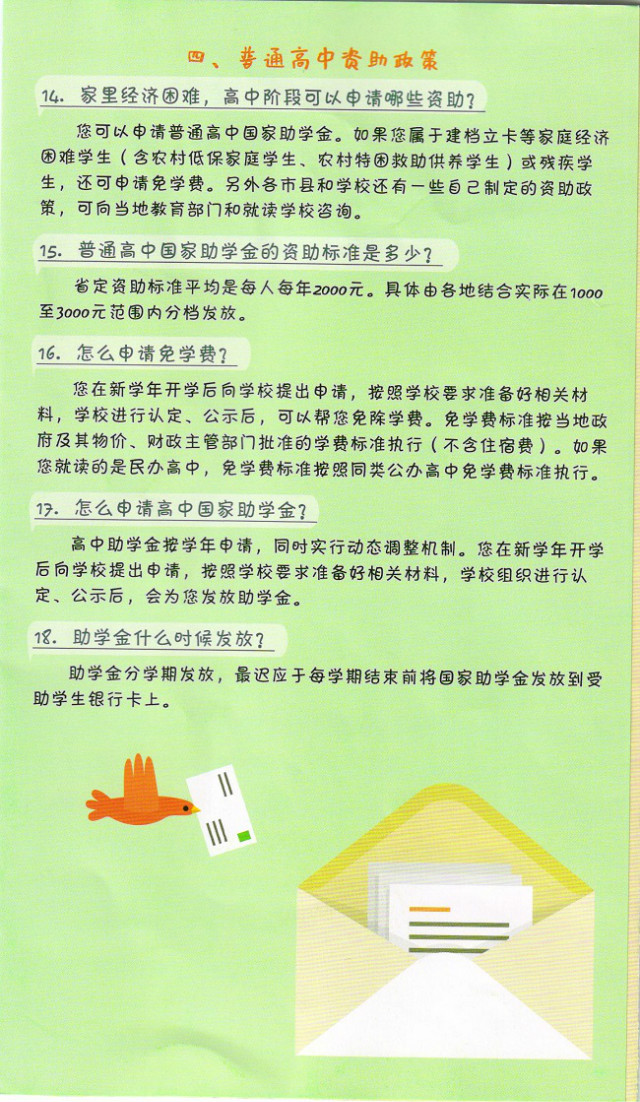 四、普通高中资助政策

14. 家里经济困难，高中阶段可以申请哪些资助？

您可以申请普通高中国家助学金。如果您属于建档立卡等家庭经济困难学生（含农村低保家庭学生、农村特困救助供养学生）或残疾学生，还可申请免学费。另外各市县和学校还有一些自己制定的资助政策，可向当地教育部门和就读学校咨询。

15. 普通高中国家助学金的资助标准是多少？

省定资助标准平均是每人每年2000元。具体由各地结合实际在1000至3000元范围内分档发放。

16. 怎么申请免学费？

您在新学年开学后向学校提出申请，按照学校要求准备好相关材料，学校进行认定、公示后，可以帮您免除学费。免学费标准按当地政府及其物价、财政主管部门批准的学费标准执行（不含住宿费）。如果您就读的是民办高中，免学费标准按照同类公办高中免学费标准执行。

17. 怎么申请高中国家助学金？

高中助学金按学年申请，同时实行动态调整机制。您在新学年开学后向学校提出申请，按照学校要求准备好相关材料，学校组织进行认定、公示后，会为您发放助学金。

18. 助学金什么时候发放？

助学金分学期发放，最迟应于每学期结束前将国家助学金发放到受助学生银行卡上。